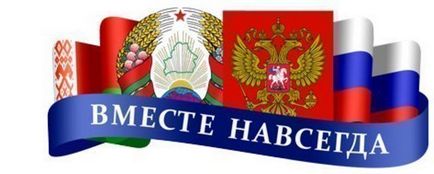 ВМЕСТЕ НАВСЕГДА